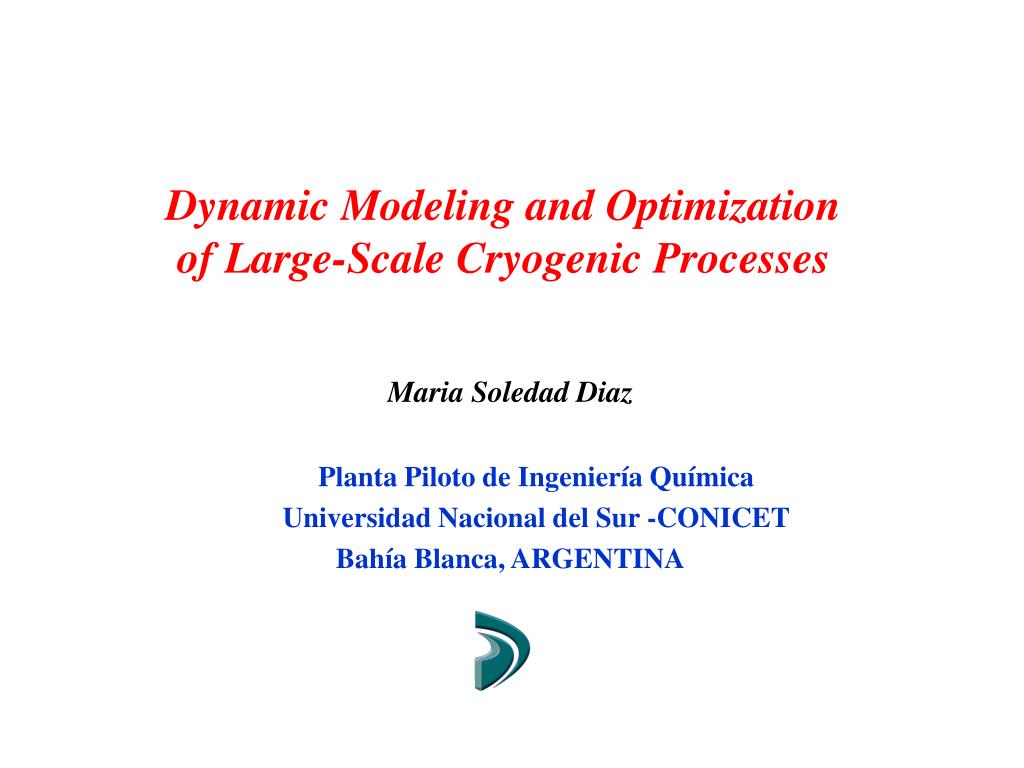 Dynamic Modeling and Optimization of Large-Scale Cryogenic Processes

Maria Soledad Diaz

Planta Piloto de Ingeniería Química
Universidad Nacional del Sur -CONICET
Bahía Blanca, ARGENTINA